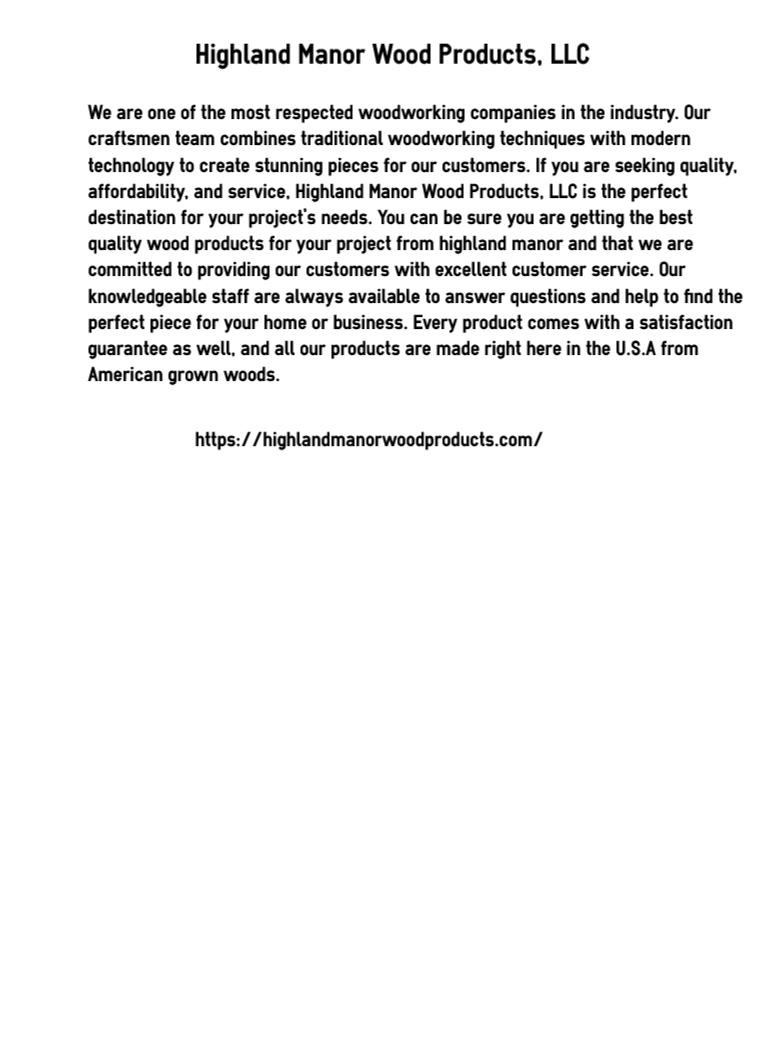 Highland Manor Wood Products, LLC

We are one of the most respected woodworking companies in the industry. Our craftsmen team combines traditional woodworking techniques with modern technology to create stunning pieces for our customers. If you are seeking quality, affordability, and service, Highland Manor Wood Products, LLC is the perfect destination for your project's needs. You can be sure you are getting the best quality wood products for your project from highland manor and that we are committed to providing our customers with excellent customer service. Our knowledgeable staff are always available to answer questions and help to find the perfect piece for your home or business. Every product comes with a satisfaction guarantee as well, and all our products are made right here in the U.S.A from American grown woods.

https://highlandmanorwoodproducts.com/